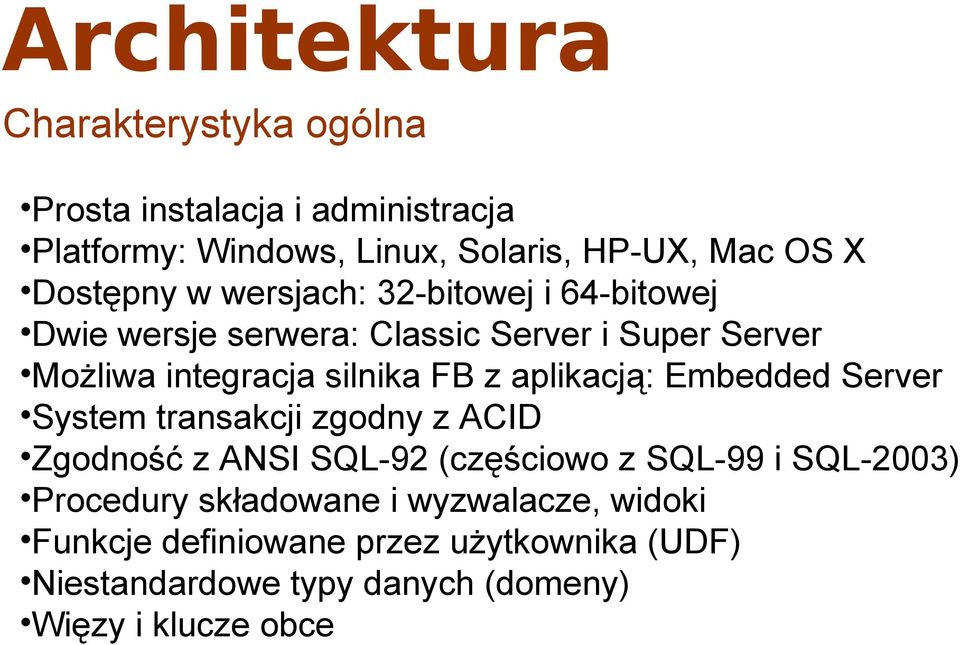 Architektura

Charakterystyka ogólna

•Prosta instalacja i administracja
•Platformy: Windows, Linux, Solaris, HP-UX, Mac OS X
•Dostępny w wersjach: 32-bitowej i 64-bitowej
•Dwie wersje serwera: Classic Server i Super Server
•Możliwa integracja silnika FB z aplikacją: Embedded Server
•System transakcji zgodny z ACID
•Zgodność z ANSI SQL-92 (częściowo z SQL-99 i SQL-2003)
•Procedury składowane i wyzwalacze, widoki
•Funkcje definiowane przez użytkownika (UDF)
•Niestandardowe typy danych (domeny)
•Więzy i klucze obce